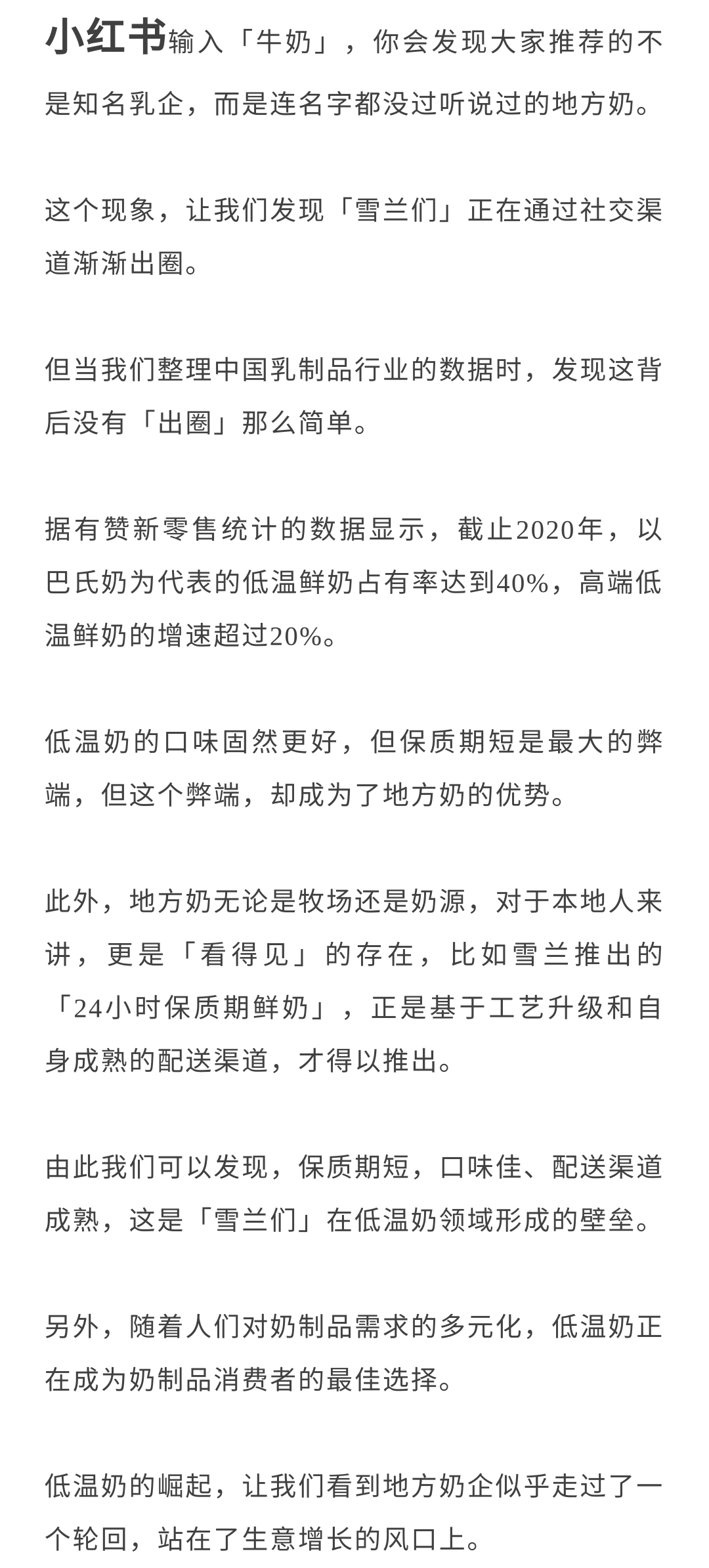 小红书输入「牛奶」，你会发现大家推荐的不是知名乳企，而是连名字都没过听说过的地方奶。

这个现象，让我们发现「雪兰们」正在通过社交渠道渐渐出圈。

但当我们整理中国乳制品行业的数据时，发现这背后没有「出圈」那么简单。

据有赞新零售统计的数据显示，截止2020年，以巴氏奶为代表的低温鲜奶占有率达到40%，高端低温鲜奶的增速超过20%。

低温奶的口味固然更好，但保质期短是最大的弊端，但这个弊端，却成为了地方奶的优势。

此外，地方奶无论是牧场还是奶源，对于本地人来讲，更是「看得见」的存在，比如雪兰推出的「24小时保质期鲜奶」，正是基于工艺升级和自身成熟的配送渠道，才得以推出。

由此我们可以发现，保质期短，口味佳、配送渠道成熟，这是「雪兰们」在低温奶领域形成的壁垒。

另外，随着人们对奶制品需求的多元化，低温奶正在成为奶制品消费者的最佳选择。

低温奶的崛起，让我们看到地方奶企似乎走过了一个轮回，站在了生意增长的风口上。